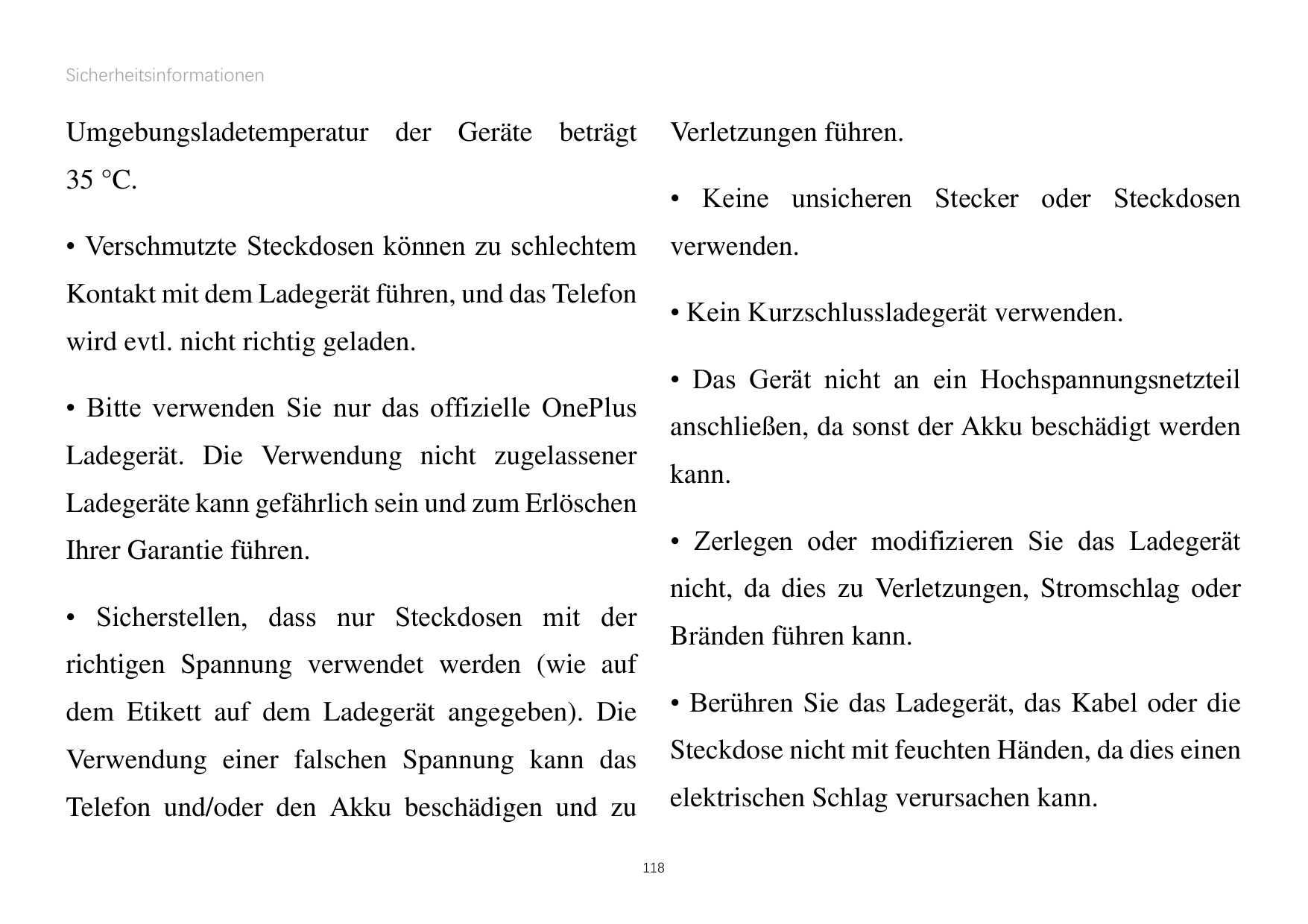 Sicherheitsinformationen

Umgebungsladetemperatur der Geräte beträgt 35 °C.

• Verschmutzte Steckdosen können zu schlechtem Kontakt mit dem Ladegerät führen, und das Telefon wird evtl. nicht richtig geladen.

• Bitte verwenden Sie nur das offizielle OnePlus Ladegerät. Die Verwendung nicht zugelassener Ladegeräte kann gefährlich sein und zum Erlöschen Ihrer Garantie führen.

• Sicherstellen, dass nur Steckdosen mit der richtigen Spannung verwendet werden (wie auf dem Etikett auf dem Ladegerät angegeben). Die Verwendung einer falschen Spannung kann das Telefon und/oder den Akku beschädigen und zu Verletzungen führen.

• Keine unsicheren Stecker oder Steckdosen verwenden.

• Kein Kurzschlussladegerät verwenden.

• Das Gerät nicht an ein Hochspannungsnetzteil anschließen, da sonst der Akku beschädigt werden kann.

• Zerlegen oder modifizieren Sie das Ladegerät nicht, da dies zu Verletzungen, Stromschlag oder Bränden führen kann.

• Berühren Sie das Ladegerät, das Kabel oder die Steckdose nicht mit feuchten Händen, da dies einen elektrischen Schlag verursachen kann.

118